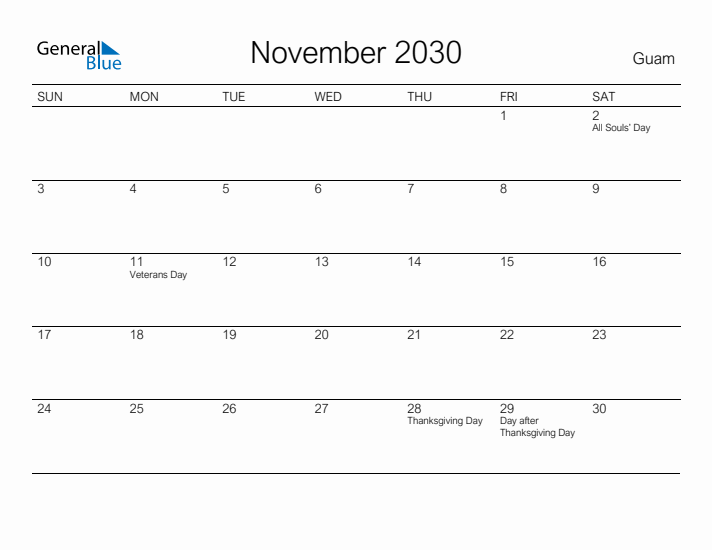 General Blue

November 2030

Guam

| SUN | MON | TUE | WED | THU | FRI | SAT |
|---|---|---|---|---|---|---|
| | | | | | 1 | 2 All Souls' Day |
| 3 | 4 | 5 | 6 | 7 | 8 | 9 |
| 10 | 11 Veterans Day | 12 | 13 | 14 | 15 | 16 |
| 17 | 18 | 19 | 20 | 21 | 22 | 23 |
| 24 | 25 | 26 | 27 | 28 Thanksgiving Day | 29 Day after Thanksgiving Day | 30 |